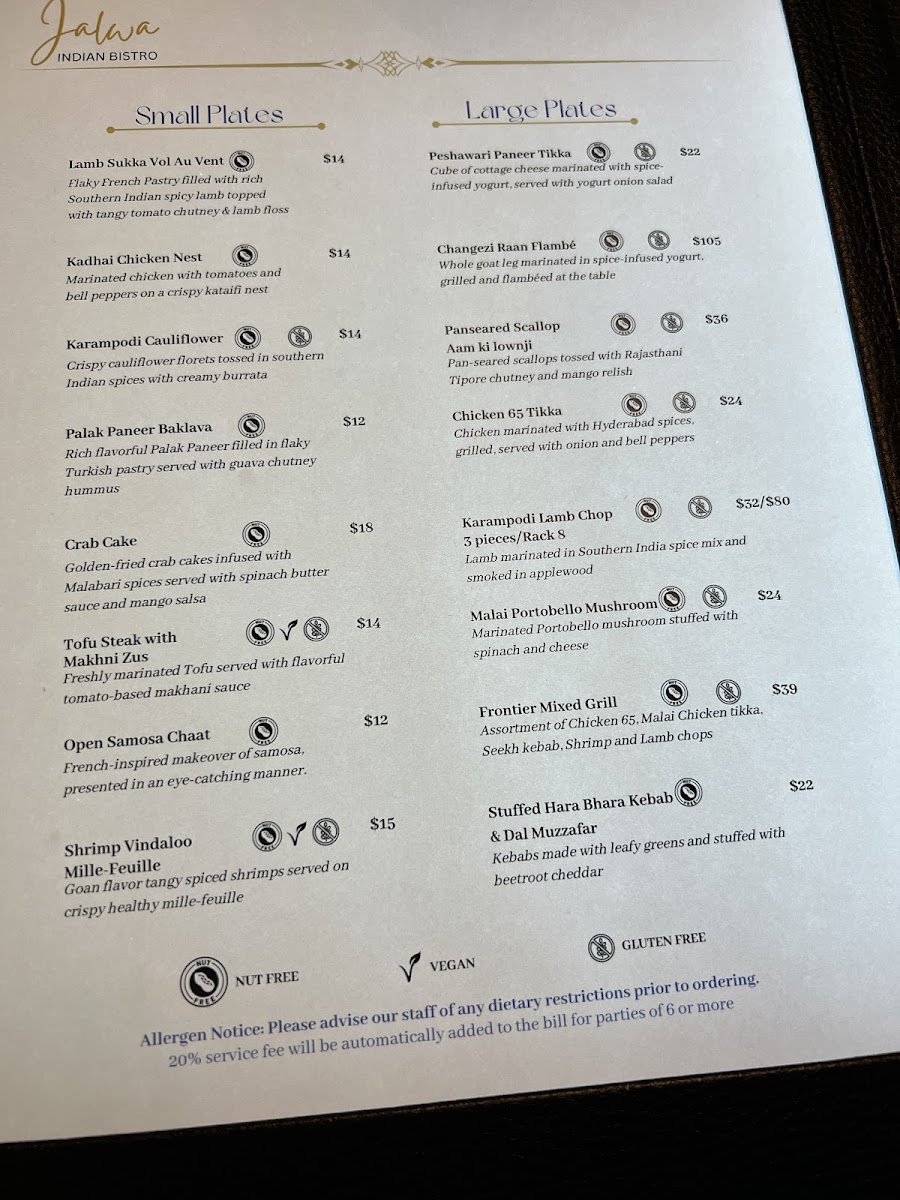 Jalwa
INDIAN BISTRO

Small Plates

Lamb Sukka Vol Au Vent $14
Flaky French Pastry filled with rich Southern Indian spicy lamb topped with tangy tomato chutney & lamb floss

Kadhai Chicken Nest $14
Marinated chicken with tomatoes and bell peppers on a crispy kataifi nest

Karampodi Cauliflower $14
Crispy cauliflower florets tossed in southern Indian spices with creamy burrata

Palak Paneer Baklava $12
Rich flavorful Palak Paneer filled in flaky Turkish pastry served with guava chutney hummus

Crab Cake $18
Golden-fried crab cakes infused with Malabari spices served with spinach butter sauce and mango salsa

Tofu Steak with Makhni Zus $14
Freshly marinated Tofu served with flavorful tomato-based makhani sauce

Open Samosa Chaat $12
French-inspired makeover of samosa, presented in an eye-catching manner.

Shrimp Vindaloo Mille-Feuille $15
Goan flavor tangy spiced shrimps served on crispy healthy mille-feuille

Large Plates

Peshawari Paneer Tikka $22
Cube of cottage cheese marinated with spice-infused yogurt, served with yogurt onion salad

Changezi Raan Flambé $105
Whole goat leg marinated in spice-infused yogurt, grilled and flambéed at the table

Panseared Scallop Aam ki lownji $36
Pan-seared scallops tossed with Rajasthani Tipore chutney and mango relish

Chicken 65 Tikka $24
Chicken marinated with Hyderabad spices, grilled, served with onion and bell peppers

Karampodi Lamb Chop 3 pieces/Rack 8 $32/$80
Lamb marinated in Southern India spice mix and smoked in applewood

Malai Portobello Mushroom $24
Marinated Portobello mushroom stuffed with spinach and cheese

Frontier Mixed Grill $39
Assortment of Chicken 65, Malai Chicken tikka, Seekh kebab, Shrimp and Lamb chops

Stuffed Hara Bhara Kebab & Dal Muzzafar $22
Kebabs made with leafy greens and stuffed with beetroot cheddar

NUT FREE
NUT FREE  VEGAN  GLUTEN FREE

Allergen Notice: Please advise our staff of any dietary restrictions prior to ordering.
20% service fee will be automatically added to the bill for parties of 6 or more